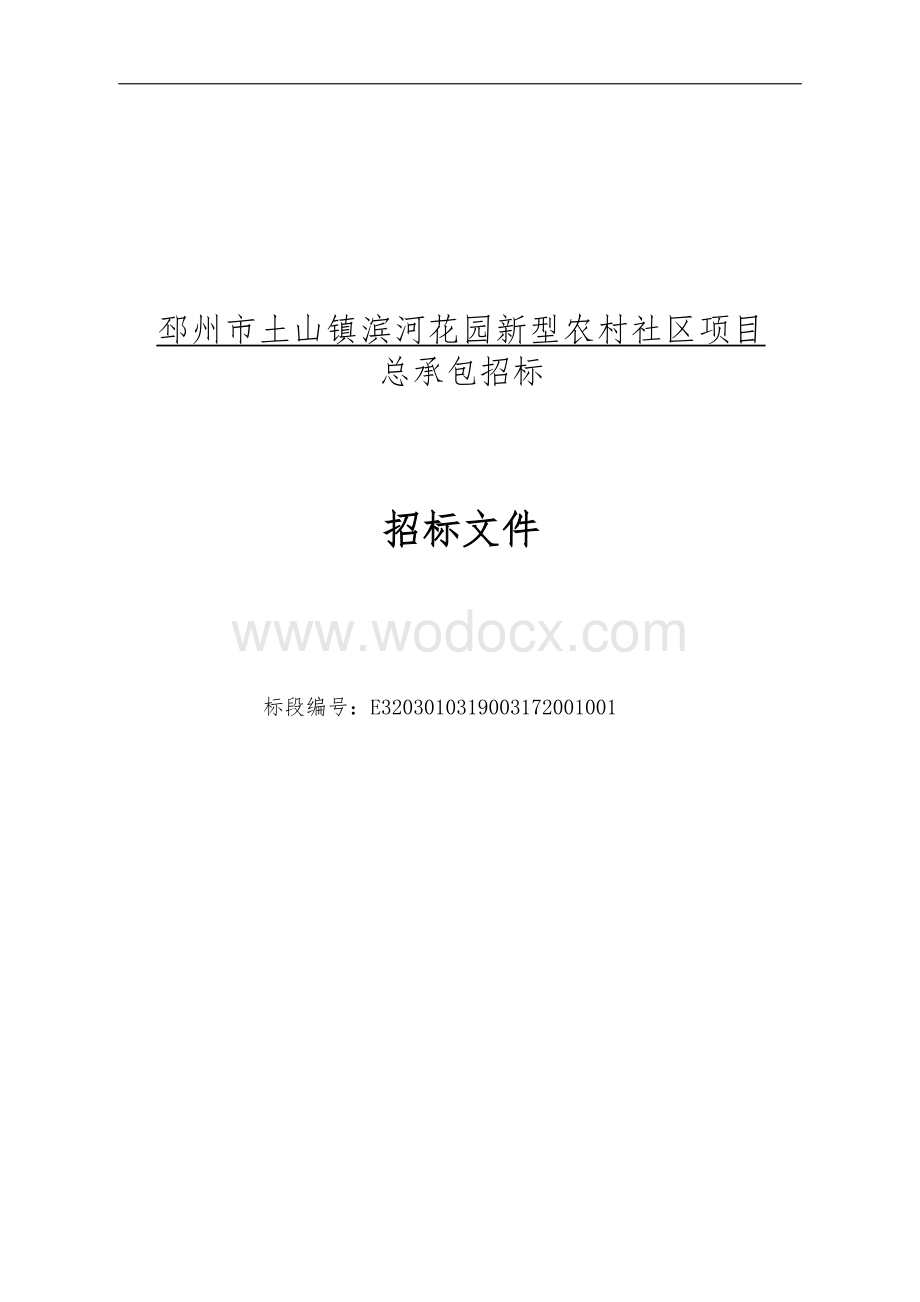 邳州市土山镇滨河花园新型农村社区项目
总承包招标

招标文件

www.wodocx.com

标段编号：E3203010319003172001001